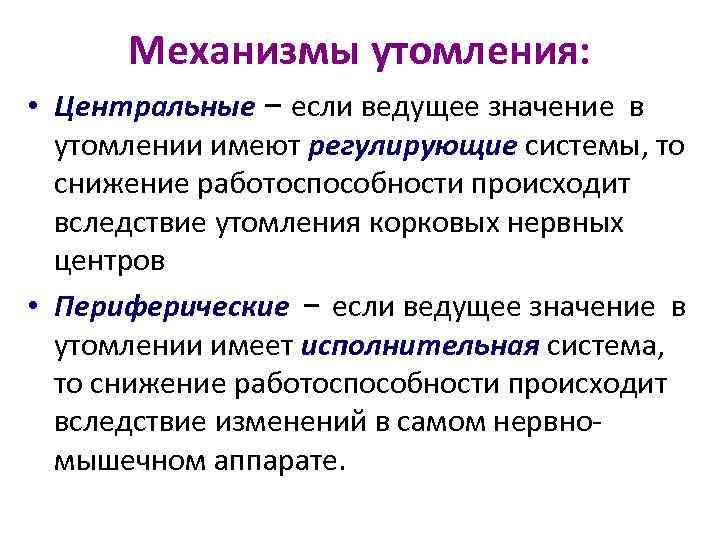 Механизмы утомления:

• Центральные – если ведущее значение в утомлении имеют регулирующие системы, то снижение работоспособности происходит вследствие утомления корковых нервных центров

• Периферические – если ведущее значение в утомлении имеет исполнительная система, то снижение работоспособности происходит вследствие изменений в самом нервно-мышечном аппарате.